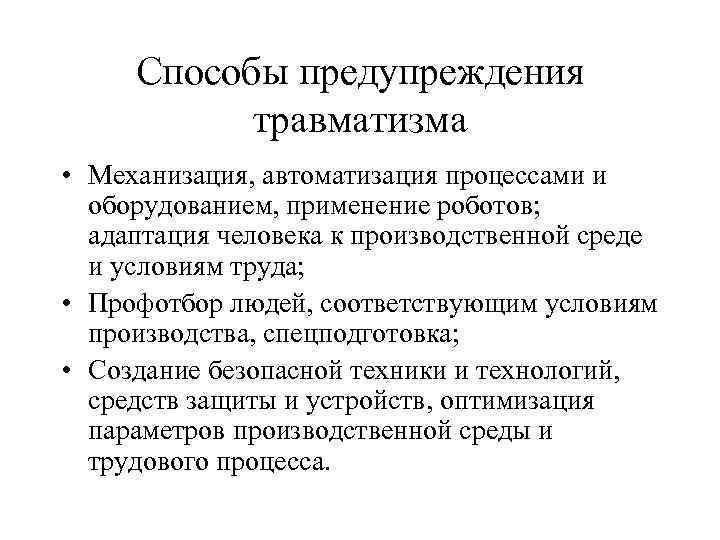 Способы предупреждения травматизма

• Механизация, автоматизация процессами и оборудованием, применение роботов; адаптация человека к производственной среде и условиям труда;
• Профотбор людей, соответствующим условиям производства, спецподготовка;
• Создание безопасной техники и технологий, средств защиты и устройств, оптимизация параметров производственной среды и трудового процесса.